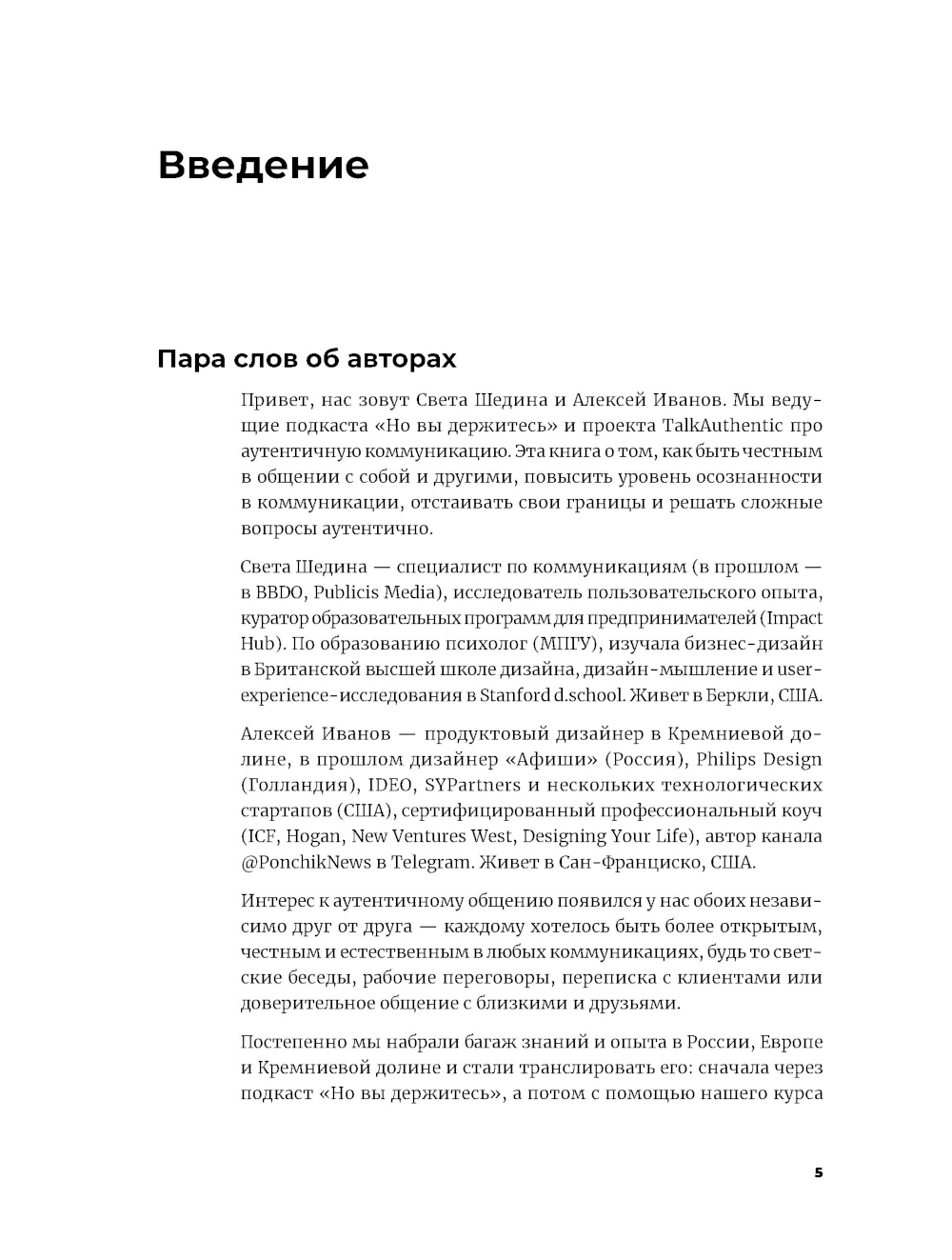 Введение

Пара слов об авторах

Привет, нас зовут Света Шедина и Алексей Иванов. Мы ведущие подкаста «Но вы держитесь» и проекта TalkAuthentic про аутентичную коммуникацию. Эта книга о том, как быть честным в общении с собой и другими, повысить уровень осознанности в коммуникации, отстаивать свои границы и решать сложные вопросы аутентично.

Света Шедина — специалист по коммуникациям (в прошлом — в BBDO, Publicis Media), исследователь пользовательского опыта, куратор образовательных программ для предпринимателей (Impact Hub). По образованию психолог (МПГУ), изучала бизнес-дизайн в Британской высшей школе дизайна, дизайн-мышление и user-experience-исследования в Stanford d.school. Живет в Беркли, США.

Алексей Иванов — продуктовый дизайнер в Кремниевой долине, в прошлом дизайнер «Афиши» (Россия), Philips Design (Голландия), IDEO, SYPartners и нескольких технологических стартапов (США), сертифицированный профессиональный коуч (ICF, Hogan, New Ventures West, Designing Your Life), автор канала @PonchikNews в Telegram. Живет в Сан-Франциско, США.

Интерес к аутентичному общению появился у нас обоих независимо друг от друга — каждому хотелось быть более открытым, честным и естественным в любых коммуникациях, будь то светские беседы, рабочие переговоры, переписка с клиентами или доверительное общение с близкими и друзьями.

Постепенно мы набрали багаж знаний и опыта в России, Европе и Кремниевой долине и стали транслировать его: сначала через подкаст «Но вы держитесь», а потом с помощью нашего курса

5